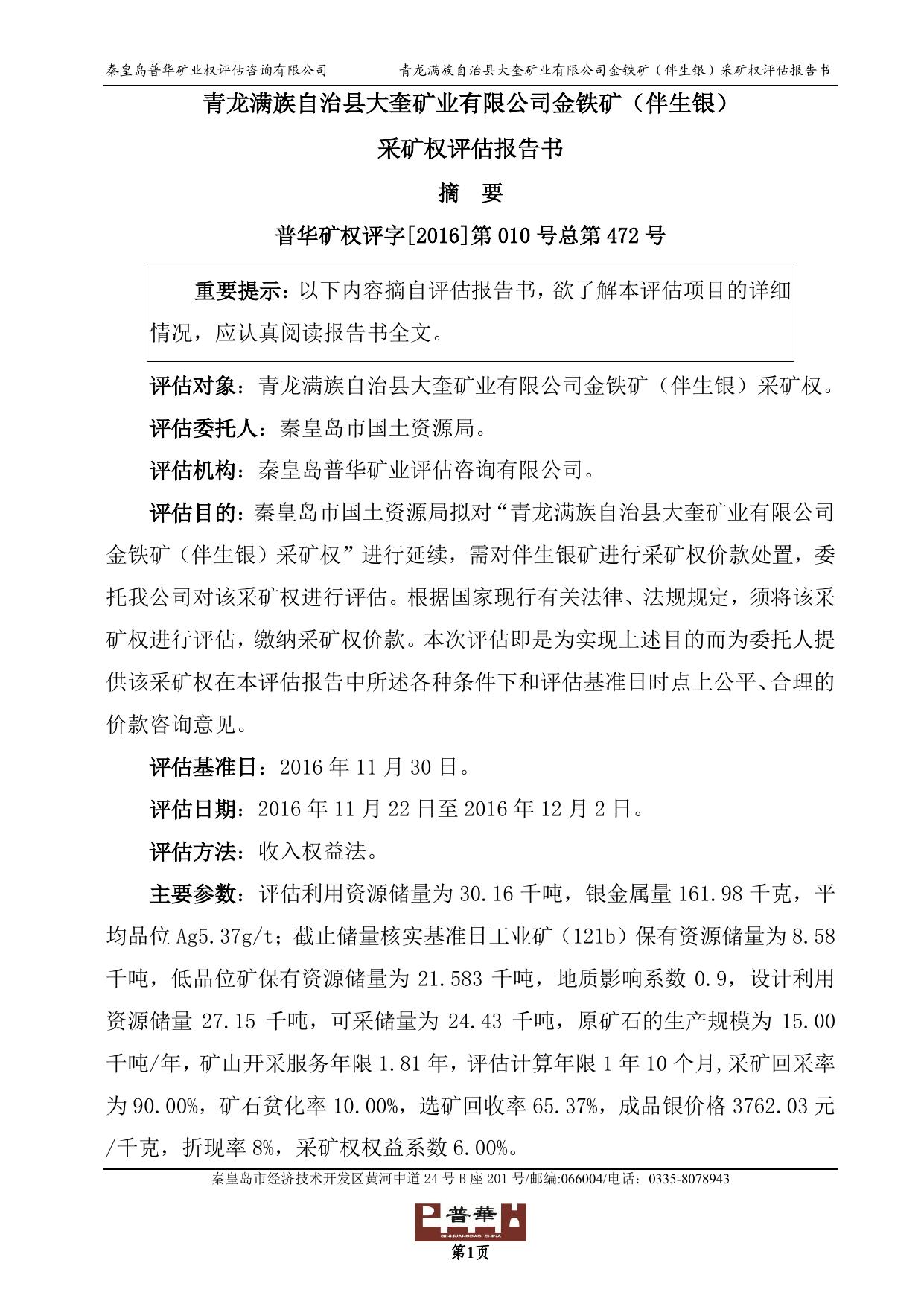 秦皇岛普华矿业权评估咨询有限公司　　青龙满族自治县大奎矿业有限公司金铁矿（伴生银）采矿权评估报告书

青龙满族自治县大奎矿业有限公司金铁矿（伴生银）

采矿权评估报告书

摘　要

普华矿权评字[2016]第 010 号总第 472 号

重要提示：以下内容摘自评估报告书，欲了解本评估项目的详细情况，应认真阅读报告书全文。

评估对象：青龙满族自治县大奎矿业有限公司金铁矿（伴生银）采矿权。

评估委托人：秦皇岛市国土资源局。

评估机构：秦皇岛普华矿业评估咨询有限公司。

评估目的：秦皇岛市国土资源局拟对“青龙满族自治县大奎矿业有限公司金铁矿（伴生银）采矿权”进行延续，需对伴生银矿进行采矿权价款处置，委托我公司对该采矿权进行评估。根据国家现行有关法律、法规规定，须将该采矿权进行评估，缴纳采矿权价款。本次评估即是为实现上述目的而为委托人提供该采矿权在本评估报告中所述各种条件下和评估基准日时点上公平、合理的价款咨询意见。

评估基准日：2016 年 11 月 30 日。

评估日期：2016 年 11 月 22 日至 2016 年 12 月 2 日。

评估方法：收入权益法。

主要参数：评估利用资源储量为 30.16 千吨，银金属量 161.98 千克，平均品位 Ag5.37g/t；截止储量核实基准日工业矿（121b）保有资源储量为 8.58 千吨，低品位矿保有资源储量为 21.583 千吨，地质影响系数 0.9，设计利用资源储量 27.15 千吨，可采储量为 24.43 千吨，原矿石的生产规模为 15.00 千吨/年，矿山开采服务年限 1.81 年，评估计算年限 1 年 10 个月,采矿回采率为 90.00%，矿石贫化率 10.00%，选矿回收率 65.37%，成品银价格 3762.03 元/千克，折现率 8%，采矿权权益系数 6.00%。

秦皇岛市经济技术开发区黄河中道 24 号 B 座 201 号/邮编:066004/电话：0335-8078943

普華
QINHUANGDAO CHINA

第1页